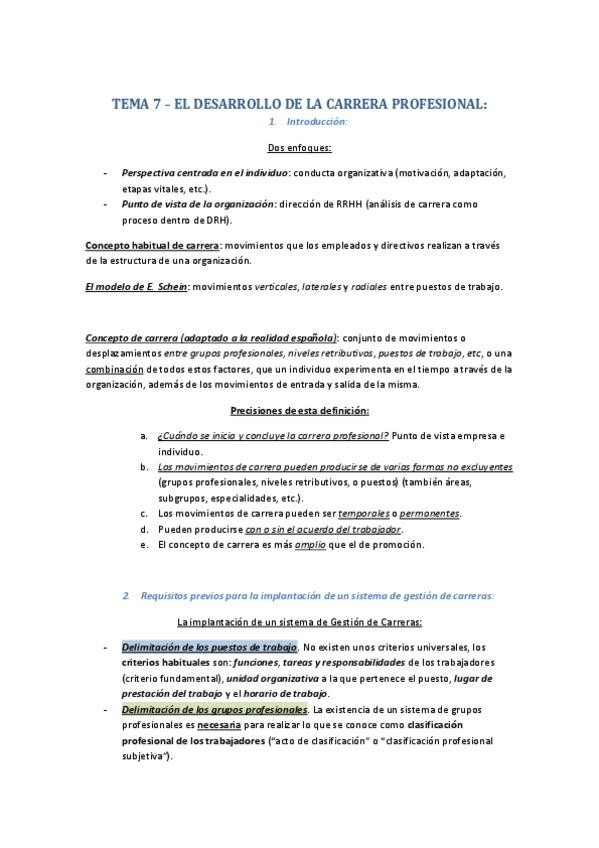 TEMA 7 – EL DESARROLLO DE LA CARRERA PROFESIONAL:

1. Introducción:

Dos enfoques:

- Perspectiva centrada en el individuo: conducta organizativa (motivación, adaptación, etapas vitales, etc.).
- Punto de vista de la organización: dirección de RRHH (análisis de carrera como proceso dentro de DRH).

Concepto habitual de carrera: movimientos que los empleados y directivos realizan a través de la estructura de una organización.

El modelo de E. Schein: movimientos verticales, laterales y radiales entre puestos de trabajo.

Concepto de carrera (adaptado a la realidad española): conjunto de movimientos o desplazamientos entre grupos profesionales, niveles retributivos, puestos de trabajo, etc, o una combinación de todos estos factores, que un individuo experimenta en el tiempo a través de la organización, además de los movimientos de entrada y salida de la misma.

Precisiones de esta definición:

a. ¿Cuándo se inicia y concluye la carrera profesional? Punto de vista empresa e individuo.
b. Los movimientos de carrera pueden producirse de varias formas no excluyentes (grupos profesionales, niveles retributivos, o puestos) (también áreas, subgrupos, especialidades, etc.).
c. Los movimientos de carrera pueden ser temporales o permanentes.
d. Pueden producirse con o sin el acuerdo del trabajador.
e. El concepto de carrera es más amplio que el de promoción.

2. Requisitos previos para la implantación de un sistema de gestión de carreras:

La implantación de un sistema de Gestión de Carreras:

- Delimitación de los puestos de trabajo. No existen unos criterios universales, los criterios habituales son: funciones, tareas y responsabilidades de los trabajadores (criterio fundamental), unidad organizativa a la que pertenece el puesto, lugar de prestación del trabajo y el horario de trabajo.
- Delimitación de los grupos profesionales. La existencia de un sistema de grupos profesionales es necesaria para realizar lo que se conoce como clasificación profesional de los trabajadores ("acto de clasificación" o "clasificación profesional subjetiva").